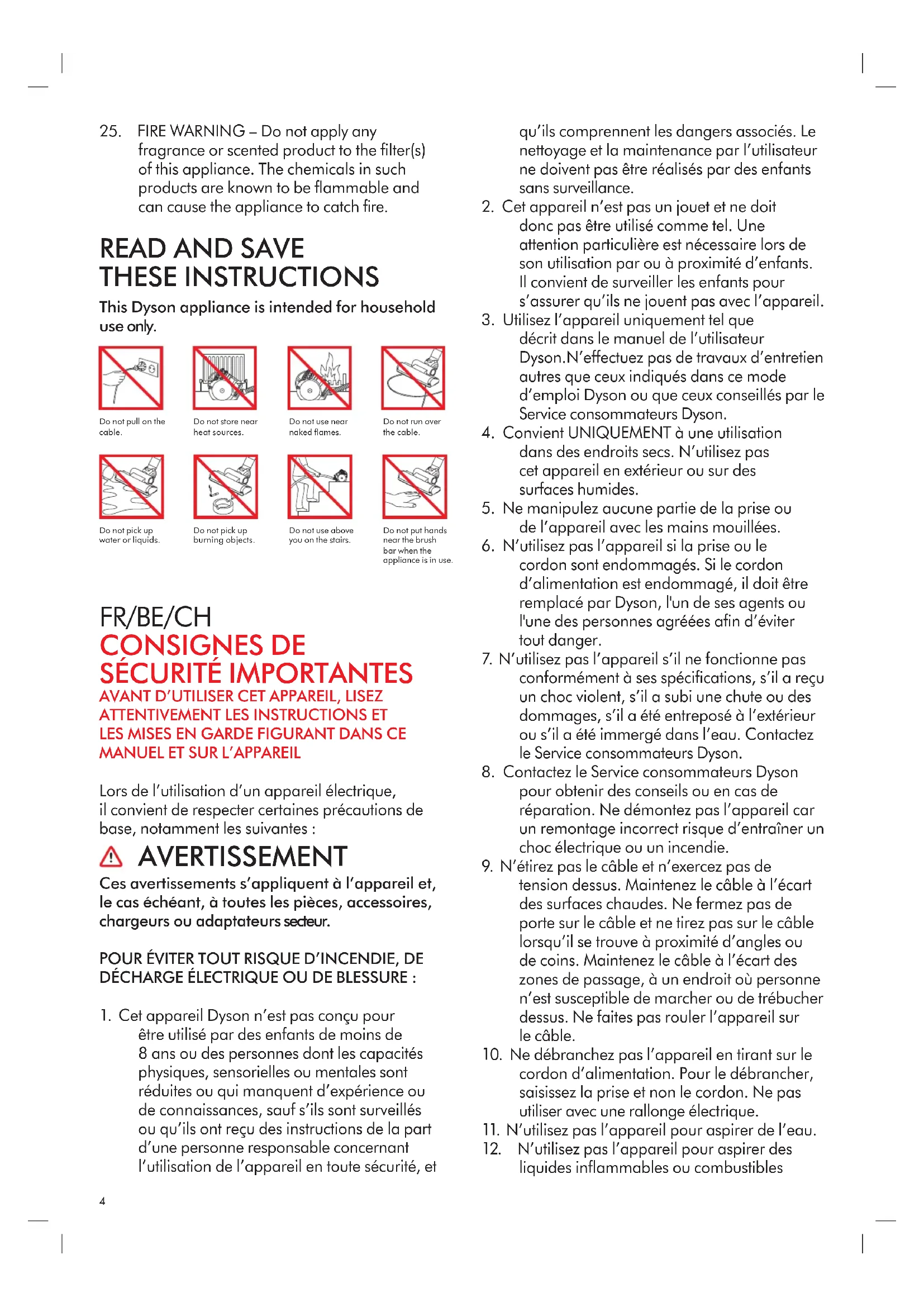 25. FIRE WARNING – Do not apply any fragrance or scented product to the filter(s) of this appliance. The chemicals in such products are known to be flammable and can cause the appliance to catch fire.

READ AND SAVE THESE INSTRUCTIONS

This Dyson appliance is intended for household use only.

Do not pull on the cable.

Do not store near heat sources.

Do not use near naked flames.

Do not run over the cable.

Do not pick up water or liquids.

Do not pick up burning objects.

Do not use above you on the stairs.

Do not put hands near the brush bar when the appliance is in use.

FR/BE/CH

CONSIGNES DE SÉCURITÉ IMPORTANTES

AVANT D'UTILISER CET APPAREIL, LISEZ ATTENTIVEMENT LES INSTRUCTIONS ET LES MISES EN GARDE FIGURANT DANS CE MANUEL ET SUR L'APPAREIL

Lors de l'utilisation d'un appareil électrique, il convient de respecter certaines précautions de base, notamment les suivantes :

AVERTISSEMENT

Ces avertissements s'appliquent à l'appareil et, le cas échéant, à toutes les pièces, accessoires, chargeurs ou adaptateurs secteur.

POUR ÉVITER TOUT RISQUE D'INCENDIE, DE DÉCHARGE ÉLECTRIQUE OU DE BLESSURE :

1. Cet appareil Dyson n'est pas conçu pour être utilisé par des enfants de moins de 8 ans ou des personnes dont les capacités physiques, sensorielles ou mentales sont réduites ou qui manquent d'expérience ou de connaissances, sauf s'ils sont surveillés ou qu'ils ont reçu des instructions de la part d'une personne responsable concernant l'utilisation de l'appareil en toute sécurité, et qu'ils comprennent les dangers associés. Le nettoyage et la maintenance par l'utilisateur ne doivent pas être réalisés par des enfants sans surveillance.
2. Cet appareil n'est pas un jouet et ne doit donc pas être utilisé comme tel. Une attention particulière est nécessaire lors de son utilisation par ou à proximité d'enfants. Il convient de surveiller les enfants pour s'assurer qu'ils ne jouent pas avec l'appareil.
3. Utilisez l'appareil uniquement tel que décrit dans le manuel de l'utilisateur Dyson.N'effectuez pas de travaux d'entretien autres que ceux indiqués dans ce mode d'emploi Dyson ou que ceux conseillés par le Service consommateurs Dyson.
4. Convient UNIQUEMENT à une utilisation dans des endroits secs. N'utilisez pas cet appareil en extérieur ou sur des surfaces humides.
5. Ne manipulez aucune partie de la prise ou de l'appareil avec les mains mouillées.
6. N'utilisez pas l'appareil si la prise ou le cordon sont endommagés. Si le cordon d'alimentation est endommagé, il doit être remplacé par Dyson, l'un de ses agents ou l'une des personnes agréées afin d'éviter tout danger.
7. N'utilisez pas l'appareil s'il ne fonctionne pas conformément à ses spécifications, s'il a reçu un choc violent, s'il a subi une chute ou des dommages, s'il a été entreposé à l'extérieur ou s'il a été immergé dans l'eau. Contactez le Service consommateurs Dyson.
8. Contactez le Service consommateurs Dyson pour obtenir des conseils ou en cas de réparation. Ne démontez pas l'appareil car un remontage incorrect risque d'entraîner un choc électrique ou un incendie.
9. N'étirez pas le câble et n'exercez pas de tension dessus. Maintenez le câble à l'écart des surfaces chaudes. Ne fermez pas de porte sur le câble et ne tirez pas sur le câble lorsqu'il se trouve à proximité d'angles ou de coins. Maintenez le câble à l'écart des zones de passage, à un endroit où personne n'est susceptible de marcher ou de trébucher dessus. Ne faites pas rouler l'appareil sur le câble.
10. Ne débranchez pas l'appareil en tirant sur le cordon d'alimentation. Pour le débrancher, saisissez la prise et non le cordon. Ne pas utiliser avec une rallonge électrique.
11. N'utilisez pas l'appareil pour aspirer de l'eau.
12. N'utilisez pas l'appareil pour aspirer des liquides inflammables ou combustibles

4